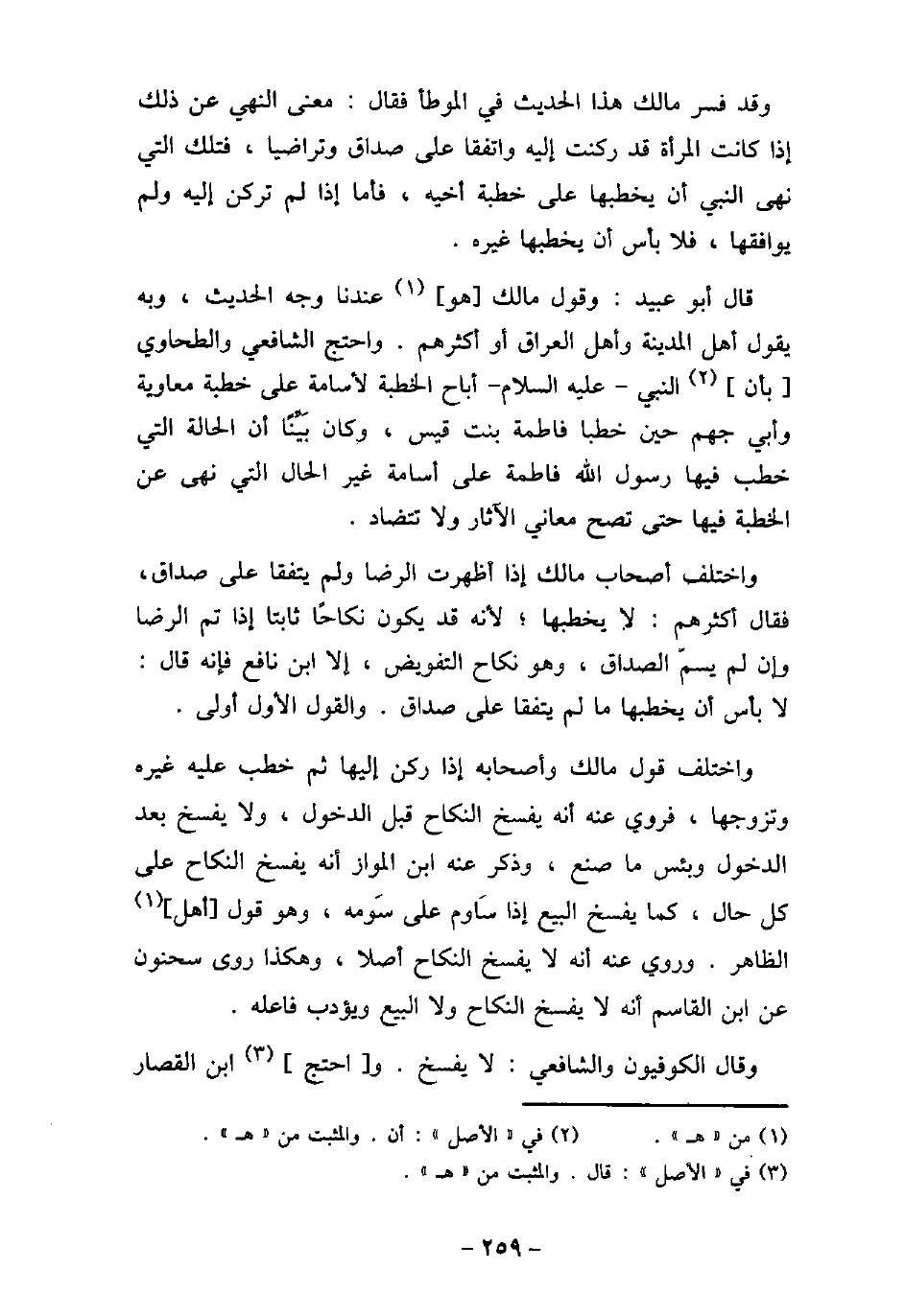 وقد فسر مالك هذا الحديث في الموطأ فقال : معنى النهي عن ذلك إذا كانت المرأة قد ركنت إليه واتفقا على صداق وتراضيا ، فتلك التي نهى النبي أن يخطبها على خطبة أخيه ، فأما إذا لم تركن إليه ولم يوافقها ، فلا بأس أن يخطبها غيره .

قال أبو عبيد : وقول مالك [هو] (١) عندنا وجه الحديث ، وبه يقول أهل المدينة وأهل العراق أو أكثرهم . واحتج الشافعي والطحاوي [ بأن ] (٢) النبي - عليه السلام- أباح الخطبة لأسامة على خطبة معاوية وأبي جهم حين خطبا فاطمة بنت قيس ، وكان بيِّنًا أن الحالة التي خطب فيها رسول الله فاطمة على أسامة غير الحال التي نهى عن الخطبة فيها حتى تصح معاني الآثار ولا تتضاد .

واختلف أصحاب مالك إذا أظهرت الرضا ولم يتفقا على صداق، فقال أكثرهم : لا يخطبها ؛ لأنه قد يكون نكاحًا ثابتا إذا تم الرضا وإن لم يسمّ الصداق ، وهو نكاح التفويض ، إلا ابن نافع فإنه قال : لا بأس أن يخطبها ما لم يتفقا على صداق . والقول الأول أولى .

واختلف قول مالك وأصحابه إذا ركن إليها ثم خطب عليه غيره وتزوجها ، فروي عنه أنه يفسخ النكاح قبل الدخول ، ولا يفسخ بعد الدخول وبئس ما صنع ، وذكر عنه ابن المواز أنه يفسخ النكاح على كل حال ، كما يفسخ البيع إذا سَاوم على سَومه ، وهو قول [أهل](١) الظاهر . وروي عنه أنه لا يفسخ النكاح أصلا ، وهكذا روى سحنون عن ابن القاسم أنه لا يفسخ النكاح ولا البيع ويؤدب فاعله .

وقال الكوفيون والشافعي : لا يفسخ . و[ احتج ] (٣) ابن القصار

(١) من « هـ » . (٢) في « الأصل » : أن . والمثبت من « هـ » .
(٣) في « الأصل » : قال . والمثبت من « هـ » .

- ٢٥٩ -